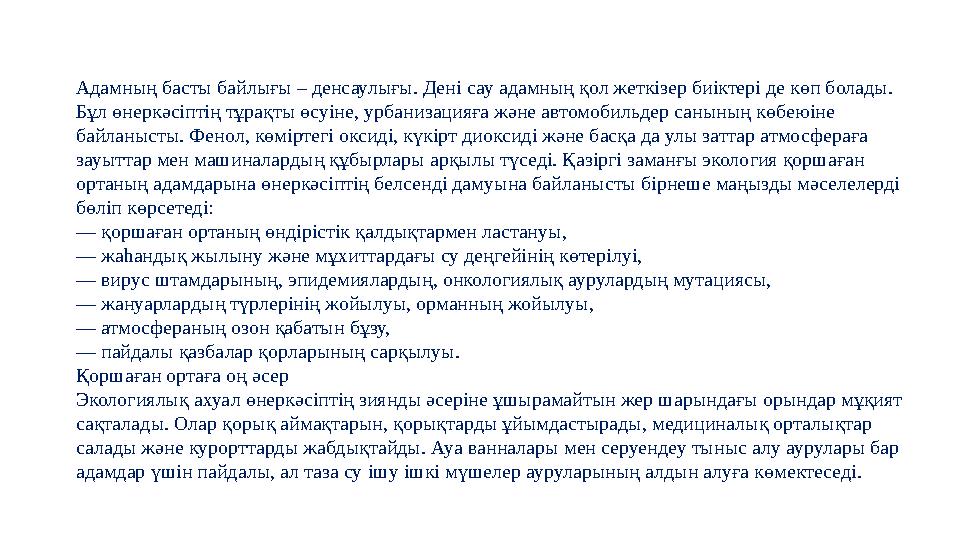 Адамның басты байлығы – денсаулығы. Дені сау адамның қол жеткізер биіктері де көп болады. Бұл өнеркәсіптің тұрақты өсуіне, урбанизацияға және автомобильдер санының көбеюіне байланысты. Фенол, көміртегі оксиді, күкірт диоксиді және басқа да улы заттар атмосфераға зауыттар мен машиналардың құбырлары арқылы түседі. Қазіргі заманғы экология қоршаған ортаның адамдарына өнеркәсіптің белсенді дамуына байланысты бірнеше маңызды мәселелерді бөліп көрсетеді:
— қоршаған ортаның өндірістік қалдықтармен ластануы,
— жаһандық жылыну және мұхиттардағы су деңгейінің көтерілуі,
— вирус штамдарының, эпидемиялардың, онкологиялық аурулардың мутациясы,
— жануарлардың түрлерінің жойылуы, орманның жойылуы,
— атмосфераның озон қабатын бұзу,
— пайдалы қазбалар қорларының сарқылуы.
Қоршаған ортаға оң әсер
Экологиялық ахуал өнеркәсіптің зиянды әсеріне ұшырамайтын жер шарындағы орындар мұқият сақталады. Олар қорық аймақтарын, қорықтарды ұйымдастырады, медициналық орталықтар салады және курорттарды жабдықтайды. Ауа ванналары мен серуендеу тыныс алу аурулары бар адамдар үшін пайдалы, ал таза су ішу ішкі мүшелер ауруларының алдын алуға көмектеседі.